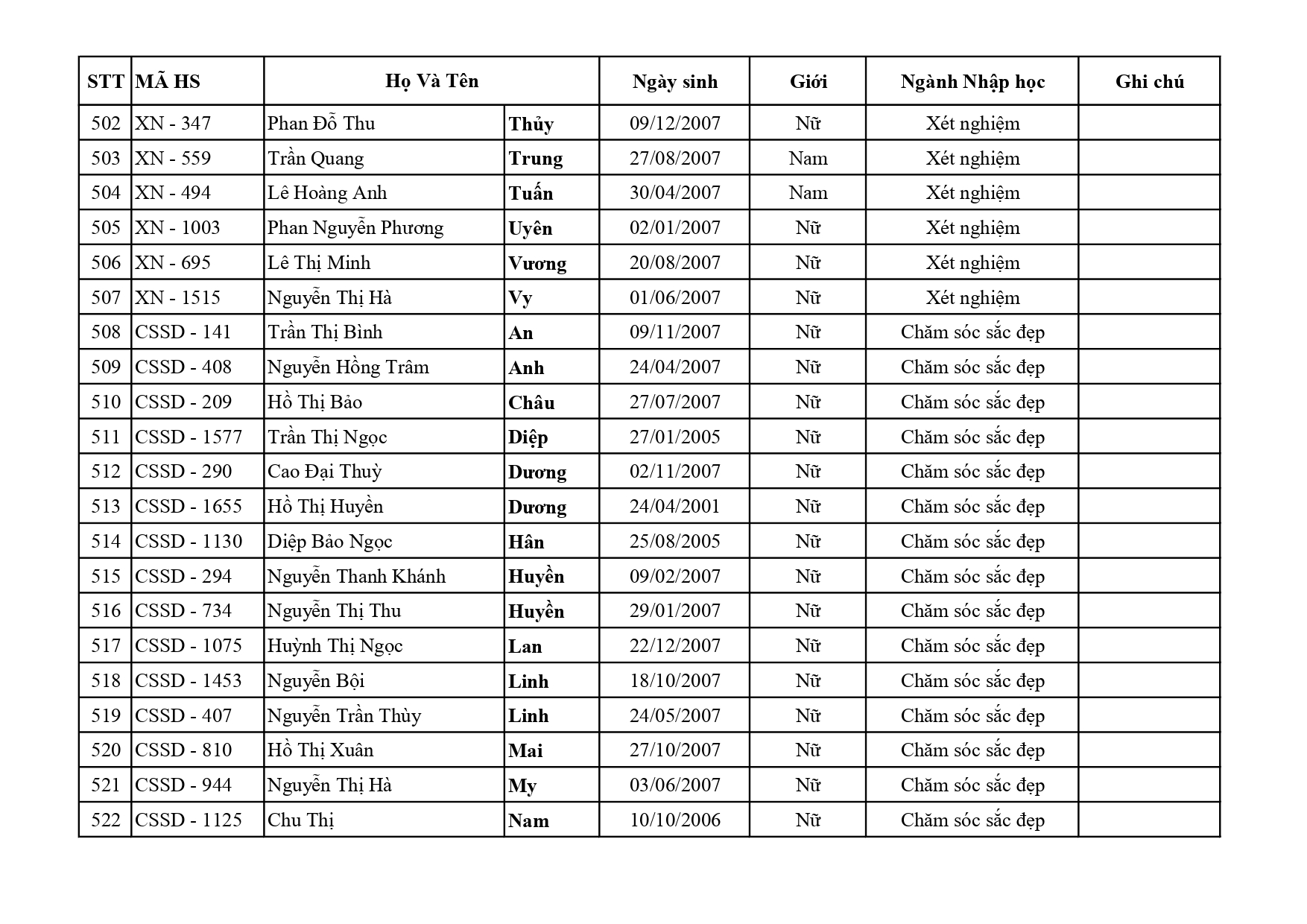 | STT | MÃ HS | Họ Và Tên | | Ngày sinh | Giới | Ngành Nhập học | Ghi chú |
|---|---|---|---|---|---|---|---|
| 502 | XN - 347 | Phan Đỗ Thu | Thủy | 09/12/2007 | Nữ | Xét nghiệm | |
| 503 | XN - 559 | Trần Quang | Trung | 27/08/2007 | Nam | Xét nghiệm | |
| 504 | XN - 494 | Lê Hoàng Anh | Tuấn | 30/04/2007 | Nam | Xét nghiệm | |
| 505 | XN - 1003 | Phan Nguyễn Phương | Uyên | 02/01/2007 | Nữ | Xét nghiệm | |
| 506 | XN - 695 | Lê Thị Minh | Vương | 20/08/2007 | Nữ | Xét nghiệm | |
| 507 | XN - 1515 | Nguyễn Thị Hà | Vy | 01/06/2007 | Nữ | Xét nghiệm | |
| 508 | CSSD - 141 | Trần Thị Bình | An | 09/11/2007 | Nữ | Chăm sóc sắc đẹp | |
| 509 | CSSD - 408 | Nguyễn Hồng Trâm | Anh | 24/04/2007 | Nữ | Chăm sóc sắc đẹp | |
| 510 | CSSD - 209 | Hồ Thị Bảo | Châu | 27/07/2007 | Nữ | Chăm sóc sắc đẹp | |
| 511 | CSSD - 1577 | Trần Thị Ngọc | Diệp | 27/01/2005 | Nữ | Chăm sóc sắc đẹp | |
| 512 | CSSD - 290 | Cao Đại Thuỳ | Dương | 02/11/2007 | Nữ | Chăm sóc sắc đẹp | |
| 513 | CSSD - 1655 | Hồ Thị Huyền | Dương | 24/04/2001 | Nữ | Chăm sóc sắc đẹp | |
| 514 | CSSD - 1130 | Diệp Bảo Ngọc | Hân | 25/08/2005 | Nữ | Chăm sóc sắc đẹp | |
| 515 | CSSD - 294 | Nguyễn Thanh Khánh | Huyền | 09/02/2007 | Nữ | Chăm sóc sắc đẹp | |
| 516 | CSSD - 734 | Nguyễn Thị Thu | Huyền | 29/01/2007 | Nữ | Chăm sóc sắc đẹp | |
| 517 | CSSD - 1075 | Huỳnh Thị Ngọc | Lan | 22/12/2007 | Nữ | Chăm sóc sắc đẹp | |
| 518 | CSSD - 1453 | Nguyễn Bội | Linh | 18/10/2007 | Nữ | Chăm sóc sắc đẹp | |
| 519 | CSSD - 407 | Nguyễn Trần Thùy | Linh | 24/05/2007 | Nữ | Chăm sóc sắc đẹp | |
| 520 | CSSD - 810 | Hồ Thị Xuân | Mai | 27/10/2007 | Nữ | Chăm sóc sắc đẹp | |
| 521 | CSSD - 944 | Nguyễn Thị Hà | My | 03/06/2007 | Nữ | Chăm sóc sắc đẹp | |
| 522 | CSSD - 1125 | Chu Thị | Nam | 10/10/2006 | Nữ | Chăm sóc sắc đẹp | |